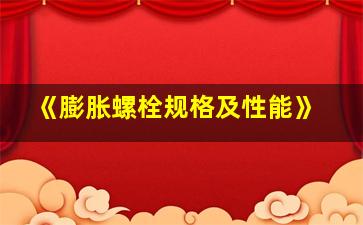 《膨胀螺栓规格及性能》